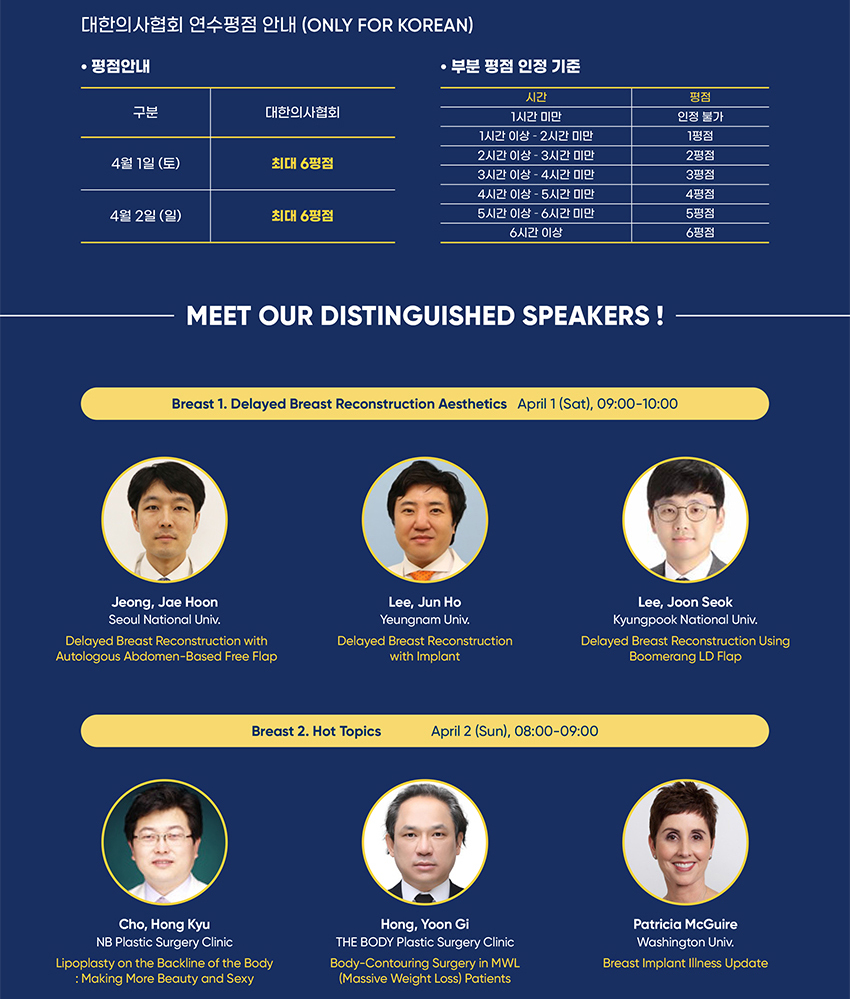 대한의사협회 연수평점 안내 (ONLY FOR KOREAN)

• 평점안내

| 구분 | 대한의사협회 |
|---|---|
| 4월 1일 (토) | 최대 6평점 |
| 4월 2일 (일) | 최대 6평점 |

• 부분 평점 인정 기준

| 시간 | 평점 |
|---|---|
| 1시간 미만 | 인정 불가 |
| 1시간 이상 - 2시간 미만 | 1평점 |
| 2시간 이상 - 3시간 미만 | 2평점 |
| 3시간 이상 - 4시간 미만 | 3평점 |
| 4시간 이상 - 5시간 미만 | 4평점 |
| 5시간 이상 - 6시간 미만 | 5평점 |
| 6시간 이상 | 6평점 |

MEET OUR DISTINGUISHED SPEAKERS !

Breast 1. Delayed Breast Reconstruction Aesthetics April 1 (Sat), 09:00-10:00

Jeong, Jae Hoon
Seoul National Univ.
Delayed Breast Reconstruction with Autologous Abdomen-Based Free Flap

Lee, Jun Ho
Yeungnam Univ.
Delayed Breast Reconstruction with Implant

Lee, Joon Seok
Kyungpook National Univ.
Delayed Breast Reconstruction Using Boomerang LD Flap

Breast 2. Hot Topics April 2 (Sun), 08:00-09:00

Cho, Hong Kyu
NB Plastic Surgery Clinic
Lipoplasty on the Backline of the Body : Making More Beauty and Sexy

Hong, Yoon Gi
THE BODY Plastic Surgery Clinic
Body-Contouring Surgery in MWL (Massive Weight Loss) Patients

Patricia McGuire
Washington Univ.
Breast Implant Illness Update